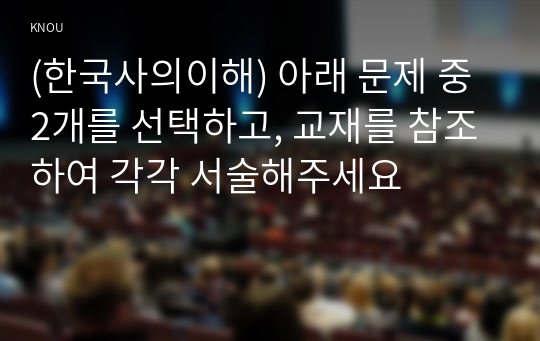 KNOU

(한국사의이해) 아래 문제 중 2개를 선택하고, 교재를 참조하여 각각 서술해주세요